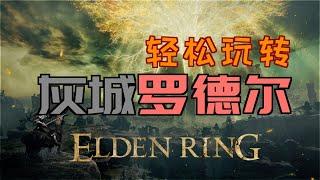 轻松玩转

灰城罗德尔

ELDEN RING